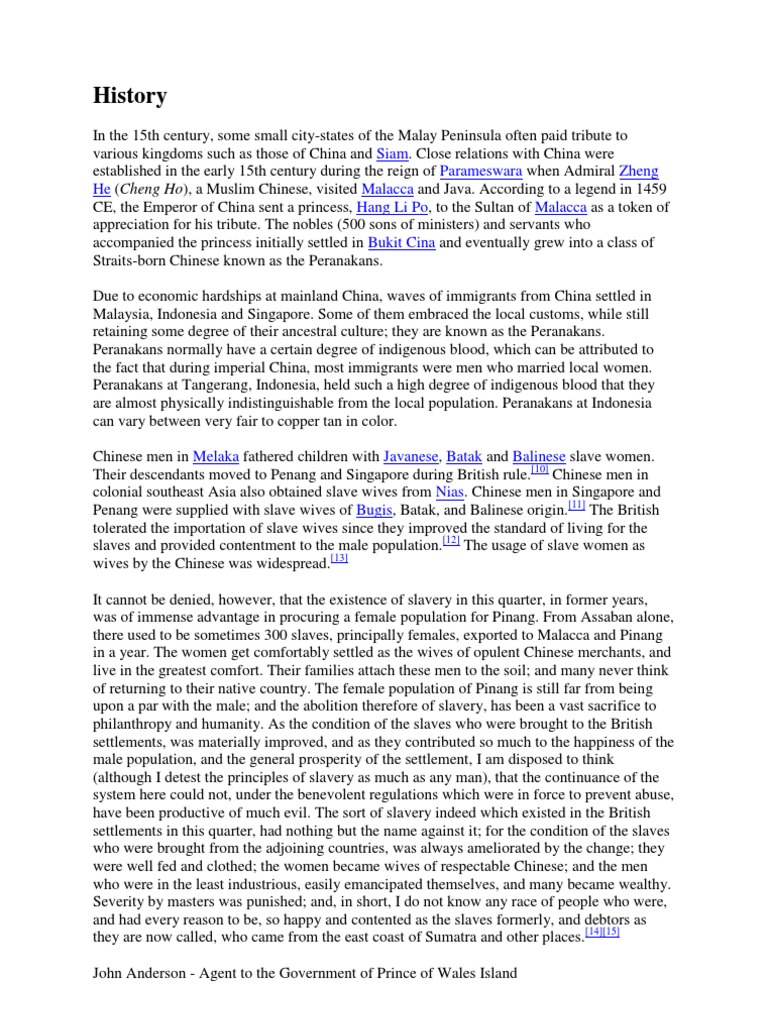 History

In the 15th century, some small city-states of the Malay Peninsula often paid tribute to various kingdoms such as those of China and Siam. Close relations with China were established in the early 15th century during the reign of Parameswara when Admiral Zheng He (Cheng Ho), a Muslim Chinese, visited Malacca and Java. According to a legend in 1459 CE, the Emperor of China sent a princess, Hang Li Po, to the Sultan of Malacca as a token of appreciation for his tribute. The nobles (500 sons of ministers) and servants who accompanied the princess initially settled in Bukit Cina and eventually grew into a class of Straits-born Chinese known as the Peranakans.

Due to economic hardships at mainland China, waves of immigrants from China settled in Malaysia, Indonesia and Singapore. Some of them embraced the local customs, while still retaining some degree of their ancestral culture; they are known as the Peranakans. Peranakans normally have a certain degree of indigenous blood, which can be attributed to the fact that during imperial China, most immigrants were men who married local women. Peranakans at Tangerang, Indonesia, held such a high degree of indigenous blood that they are almost physically indistinguishable from the local population. Peranakans at Indonesia can vary between very fair to copper tan in color.

Chinese men in Melaka fathered children with Javanese, Batak and Balinese slave women. Their descendants moved to Penang and Singapore during British rule.[10] Chinese men in colonial southeast Asia also obtained slave wives from Nias. Chinese men in Singapore and Penang were supplied with slave wives of Bugis, Batak, and Balinese origin.[11] The British tolerated the importation of slave wives since they improved the standard of living for the slaves and provided contentment to the male population.[12] The usage of slave women as wives by the Chinese was widespread.[13]

It cannot be denied, however, that the existence of slavery in this quarter, in former years, was of immense advantage in procuring a female population for Pinang. From Assaban alone, there used to be sometimes 300 slaves, principally females, exported to Malacca and Pinang in a year. The women get comfortably settled as the wives of opulent Chinese merchants, and live in the greatest comfort. Their families attach these men to the soil; and many never think of returning to their native country. The female population of Pinang is still far from being upon a par with the male; and the abolition therefore of slavery, has been a vast sacrifice to philanthropy and humanity. As the condition of the slaves who were brought to the British settlements, was materially improved, and as they contributed so much to the happiness of the male population, and the general prosperity of the settlement, I am disposed to think (although I detest the principles of slavery as much as any man), that the continuance of the system here could not, under the benevolent regulations which were in force to prevent abuse, have been productive of much evil. The sort of slavery indeed which existed in the British settlements in this quarter, had nothing but the name against it; for the condition of the slaves who were brought from the adjoining countries, was always ameliorated by the change; they were well fed and clothed; the women became wives of respectable Chinese; and the men who were in the least industrious, easily emancipated themselves, and many became wealthy. Severity by masters was punished; and, in short, I do not know any race of people who were, and had every reason to be, so happy and contented as the slaves formerly, and debtors as they are now called, who came from the east coast of Sumatra and other places.[14][15]

John Anderson - Agent to the Government of Prince of Wales Island